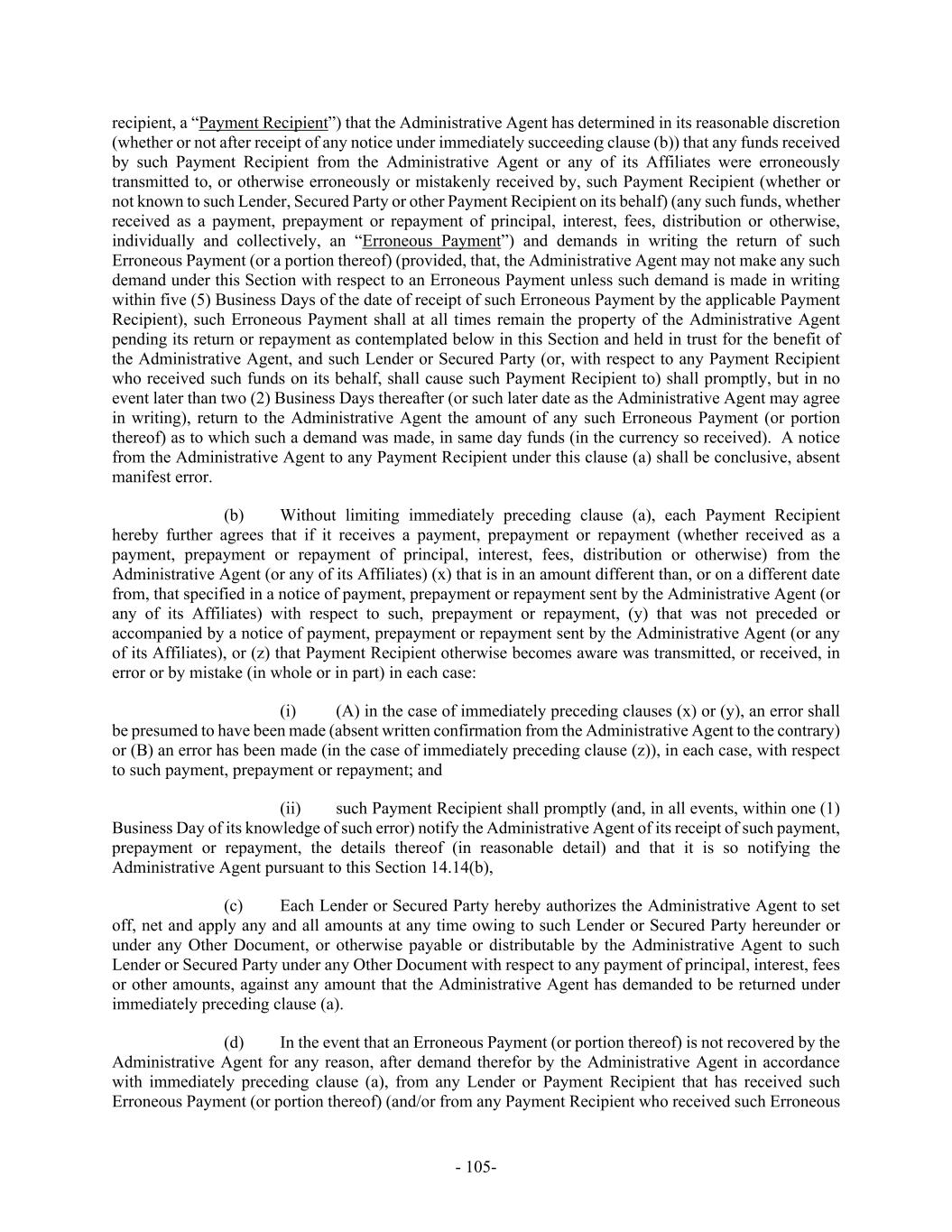 recipient, a “Payment Recipient”) that the Administrative Agent has determined in its reasonable discretion (whether or not after receipt of any notice under immediately succeeding clause (b)) that any funds received by such Payment Recipient from the Administrative Agent or any of its Affiliates were erroneously transmitted to, or otherwise erroneously or mistakenly received by, such Payment Recipient (whether or not known to such Lender, Secured Party or other Payment Recipient on its behalf) (any such funds, whether received as a payment, prepayment or repayment of principal, interest, fees, distribution or otherwise, individually and collectively, an “Erroneous Payment”) and demands in writing the return of such Erroneous Payment (or a portion thereof) (provided, that, the Administrative Agent may not make any such demand under this Section with respect to an Erroneous Payment unless such demand is made in writing within five (5) Business Days of the date of receipt of such Erroneous Payment by the applicable Payment Recipient), such Erroneous Payment shall at all times remain the property of the Administrative Agent pending its return or repayment as contemplated below in this Section and held in trust for the benefit of the Administrative Agent, and such Lender or Secured Party (or, with respect to any Payment Recipient who received such funds on its behalf, shall cause such Payment Recipient to) shall promptly, but in no event later than two (2) Business Days thereafter (or such later date as the Administrative Agent may agree in writing), return to the Administrative Agent the amount of any such Erroneous Payment (or portion thereof) as to which such a demand was made, in same day funds (in the currency so received). A notice from the Administrative Agent to any Payment Recipient under this clause (a) shall be conclusive, absent manifest error.

(b) Without limiting immediately preceding clause (a), each Payment Recipient hereby further agrees that if it receives a payment, prepayment or repayment (whether received as a payment, prepayment or repayment of principal, interest, fees, distribution or otherwise) from the Administrative Agent (or any of its Affiliates) (x) that is in an amount different than, or on a different date from, that specified in a notice of payment, prepayment or repayment sent by the Administrative Agent (or any of its Affiliates) with respect to such, prepayment or repayment, (y) that was not preceded or accompanied by a notice of payment, prepayment or repayment sent by the Administrative Agent (or any of its Affiliates), or (z) that Payment Recipient otherwise becomes aware was transmitted, or received, in error or by mistake (in whole or in part) in each case:

(i) (A) in the case of immediately preceding clauses (x) or (y), an error shall be presumed to have been made (absent written confirmation from the Administrative Agent to the contrary) or (B) an error has been made (in the case of immediately preceding clause (z)), in each case, with respect to such payment, prepayment or repayment; and

(ii) such Payment Recipient shall promptly (and, in all events, within one (1) Business Day of its knowledge of such error) notify the Administrative Agent of its receipt of such payment, prepayment or repayment, the details thereof (in reasonable detail) and that it is so notifying the Administrative Agent pursuant to this Section 14.14(b),

(c) Each Lender or Secured Party hereby authorizes the Administrative Agent to set off, net and apply any and all amounts at any time owing to such Lender or Secured Party hereunder or under any Other Document, or otherwise payable or distributable by the Administrative Agent to such Lender or Secured Party under any Other Document with respect to any payment of principal, interest, fees or other amounts, against any amount that the Administrative Agent has demanded to be returned under immediately preceding clause (a).

(d) In the event that an Erroneous Payment (or portion thereof) is not recovered by the Administrative Agent for any reason, after demand therefor by the Administrative Agent in accordance with immediately preceding clause (a), from any Lender or Payment Recipient that has received such Erroneous Payment (or portion thereof) (and/or from any Payment Recipient who received such Erroneous

- 105-